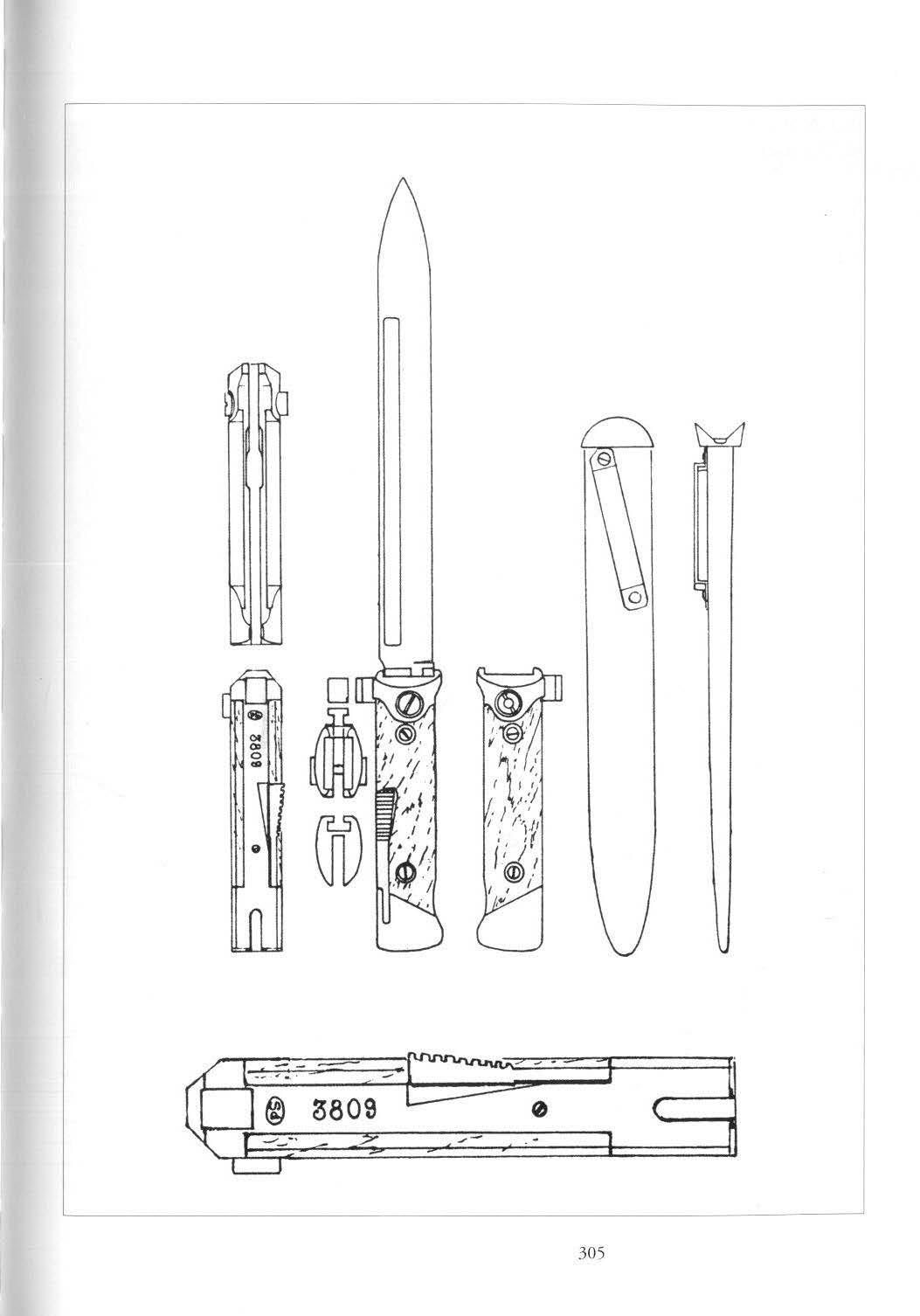 3809

PS

3809

305